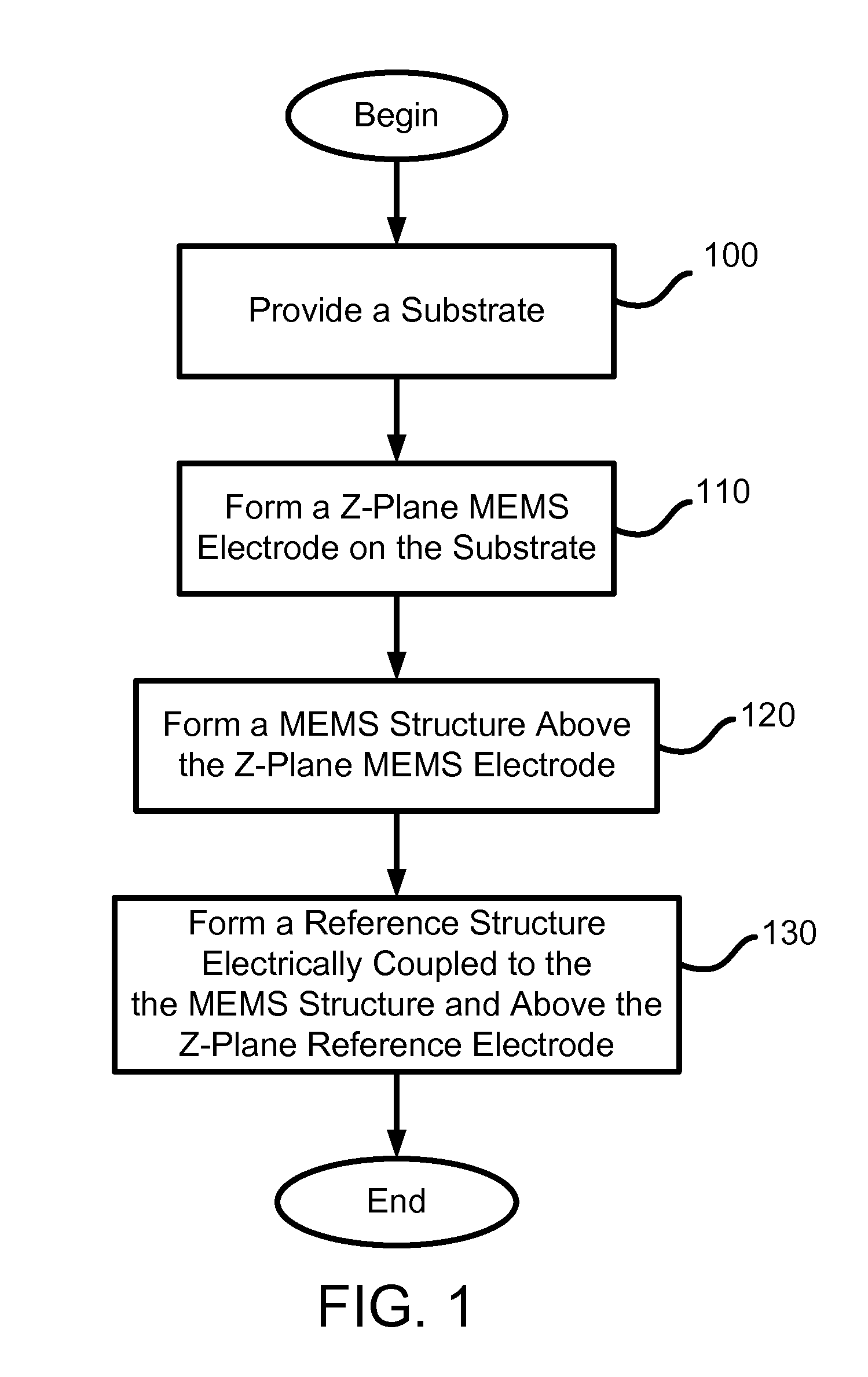 Begin

Provide a Substrate

100

Form a Z-Plane MEMS Electrode on the Substrate

110

Form a MEMS Structure Above the Z-Plane MEMS Electrode

120

Form a Reference Structure Electrically Coupled to the the MEMS Structure and Above the Z-Plane Reference Electrode

130

End

FIG. 1